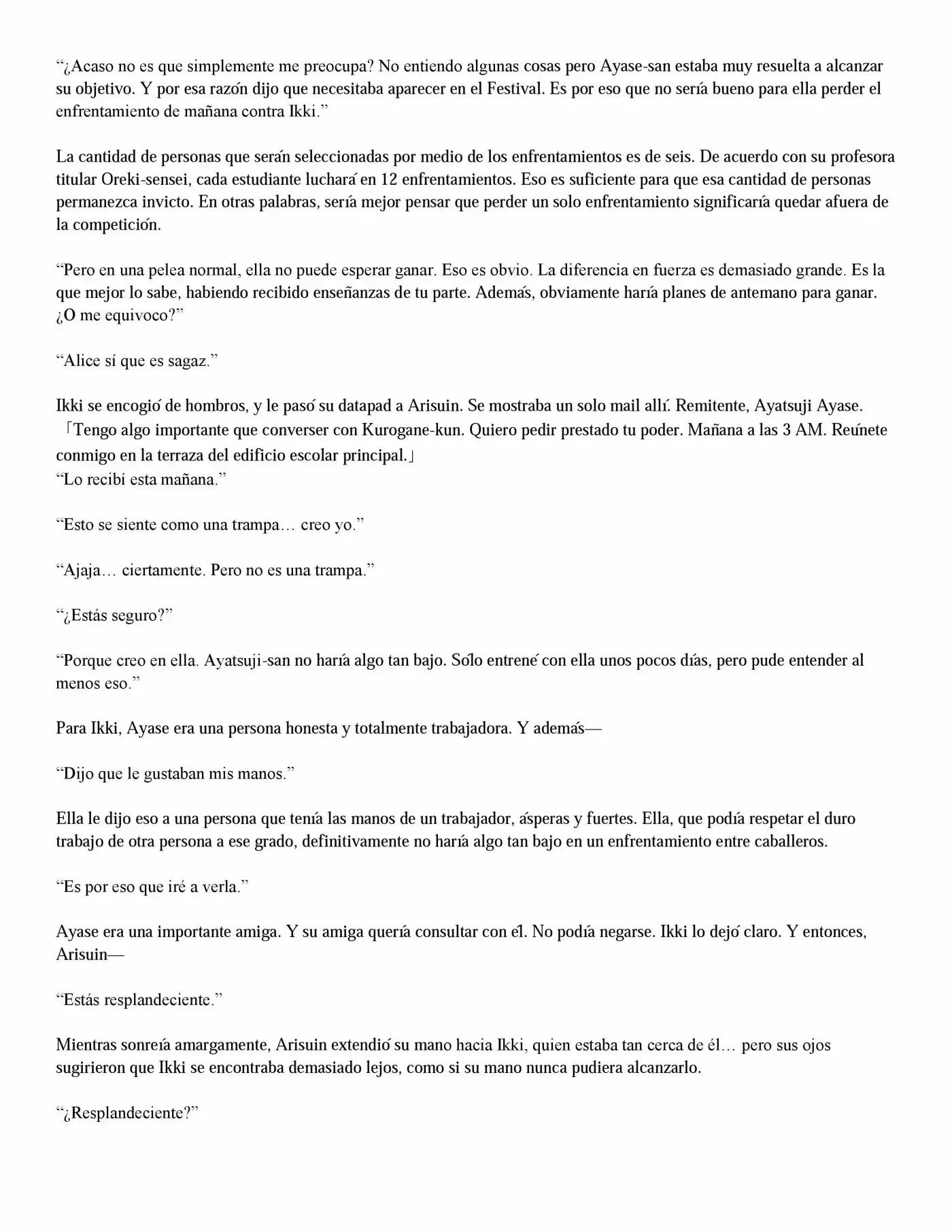 “¿Acaso no es que simplemente me preocupa? No entiendo algunas cosas pero Ayase-san estaba muy resuelta a alcanzar su objetivo. Y por esa razón dijo que necesitaba aparecer en el Festival. Es por eso que no sería bueno para ella perder el enfrentamiento de mañana contra Ikki.”

La cantidad de personas que serán seleccionadas por medio de los enfrentamientos es de seis. De acuerdo con su profesora titular Oreki-sensei, cada estudiante luchará en 12 enfrentamientos. Eso es suficiente para que esa cantidad de personas permanezca invicto. En otras palabras, sería mejor pensar que perder un solo enfrentamiento significaría quedar afuera de la competición.

“Pero en una pelea normal, ella no puede esperar ganar. Eso es obvio. La diferencia en fuerza es demasiado grande. Es la que mejor lo sabe, habiendo recibido enseñanzas de tu parte. Además, obviamente haría planes de antemano para ganar. ¿O me equivoco?”

“Alice sí que es sagaz.”

Ikki se encogió de hombros, y le pasó su datapad a Arisuin. Se mostraba un solo mail allí. Remitente, Ayatsuji Ayase.
「Tengo algo importante que converser con Kurogane-kun. Quiero pedir prestado tu poder. Mañana a las 3 AM. Reúnete conmigo en la terraza del edificio escolar principal.」
“Lo recibí esta mañana.”

“Esto se siente como una trampa… creo yo.”

“Ajaja… ciertamente. Pero no es una trampa.”

“¿Estás seguro?”

“Porque creo en ella. Ayatsuji-san no haría algo tan bajo. Sólo entrené con ella unos pocos días, pero pude entender al menos eso.”

Para Ikki, Ayase era una persona honesta y totalmente trabajadora. Y además—

“Dijo que le gustaban mis manos.”

Ella le dijo eso a una persona que tenía las manos de un trabajador, ásperas y fuertes. Ella, que podía respetar el duro trabajo de otra persona a ese grado, definitivamente no haría algo tan bajo en un enfrentamiento entre caballeros.

“Es por eso que iré a verla.”

Ayase era una importante amiga. Y su amiga quería consultar con él. No podía negarse. Ikki lo dejó claro. Y entonces, Arisuin—

“Estás resplandeciente.”

Mientras sonreía amargamente, Arisuin extendió su mano hacia Ikki, quien estaba tan cerca de él… pero sus ojos sugirieron que Ikki se encontraba demasiado lejos, como si su mano nunca pudiera alcanzarlo.

“¿Resplandeciente?”